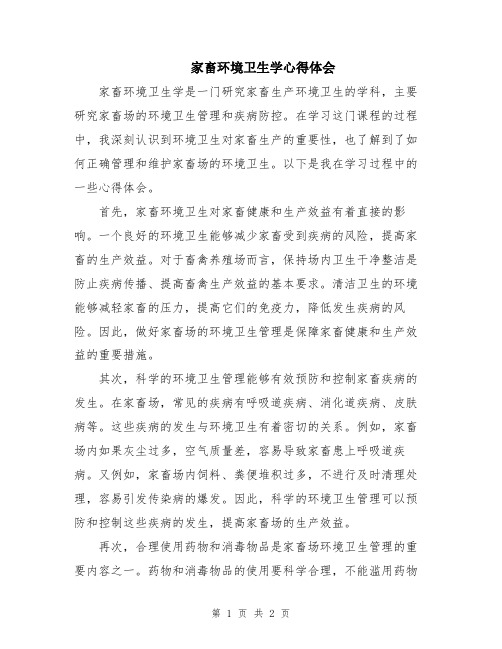 家畜环境卫生学心得体会

家畜环境卫生学是一门研究家畜生产环境卫生的学科，主要研究家畜场的环境卫生管理和疾病防控。在学习这门课程的过程中，我深刻认识到环境卫生对家畜生产的重要性，也了解到了如何正确管理和维护家畜场的环境卫生。以下是我在学习过程中的一些心得体会。

首先，家畜环境卫生对家畜健康和生产效益有着直接的影响。一个良好的环境卫生能够减少家畜受到疾病的风险，提高家畜的生产效益。对于畜禽养殖场而言，保持场内卫生干净整洁是防止疾病传播、提高畜禽生产效益的基本要求。清洁卫生的环境能够减轻家畜的压力，提高它们的免疫力，降低发生疾病的风险。因此，做好家畜场的环境卫生管理是保障家畜健康和生产效益的重要措施。

其次，科学的环境卫生管理能够有效预防和控制家畜疾病的发生。在家畜场，常见的疾病有呼吸道疾病、消化道疾病、皮肤病等。这些疾病的发生与环境卫生有着密切的关系。例如，家畜场内如果灰尘过多，空气质量差，容易导致家畜患上呼吸道疾病。又例如，家畜场内饲料、粪便堆积过多，不进行及时清理处理，容易引发传染病的爆发。因此，科学的环境卫生管理可以预防和控制这些疾病的发生，提高家畜场的生产效益。

再次，合理使用药物和消毒物品是家畜场环境卫生管理的重要内容之一。药物和消毒物品的使用要科学合理，不能滥用药物

第 1 页 共 2 页